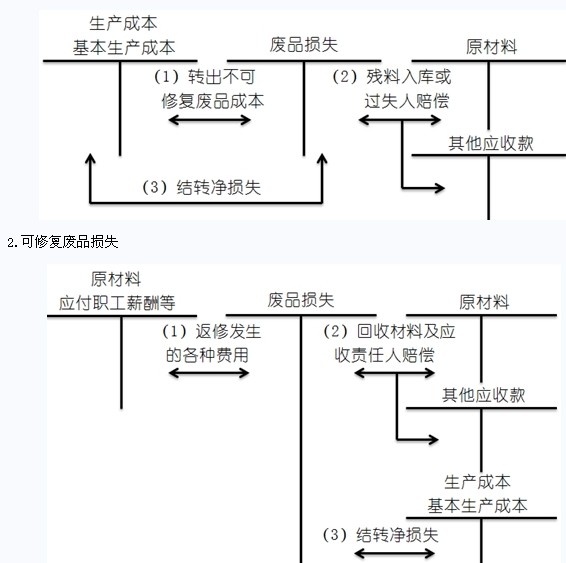 生产成本
基本生产成本

废品损失

原材料

（1）转出不可修复废品成本

（2）残料入库或过失人赔偿

其他应收款

（3）结转净损失

2.可修复废品损失

原材料
应付职工薪酬等

废品损失

原材料

（1）返修发生的各种费用

（2）回收材料及应收责任人赔偿

其他应收款

生产成本
基本生产成本

（3）结转净损失